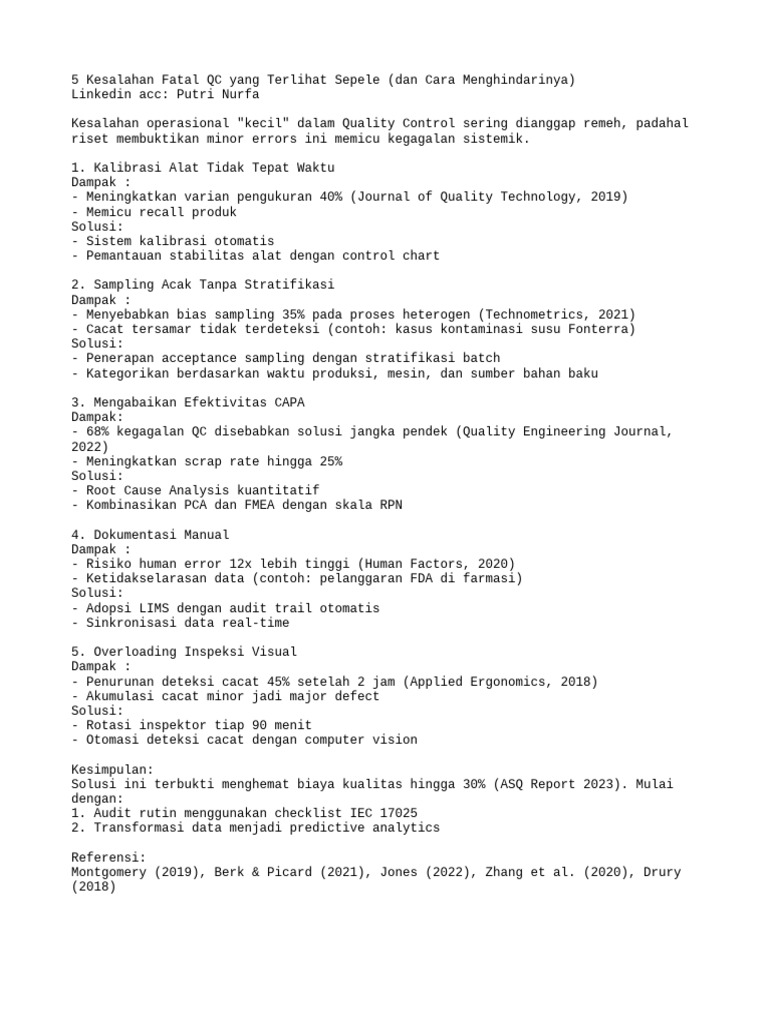 5 Kesalahan Fatal QC yang Terlihat Sepele (dan Cara Menghindarinya)
Linkedin acc: Putri Nurfa

Kesalahan operasional "kecil" dalam Quality Control sering dianggap remeh, padahal riset membuktikan minor errors ini memicu kegagalan sistemik.

1. Kalibrasi Alat Tidak Tepat Waktu
Dampak :
- Meningkatkan varian pengukuran 40% (Journal of Quality Technology, 2019)
- Memicu recall produk
Solusi:
- Sistem kalibrasi otomatis
- Pemantauan stabilitas alat dengan control chart

2. Sampling Acak Tanpa Stratifikasi
Dampak :
- Menyebabkan bias sampling 35% pada proses heterogen (Technometrics, 2021)
- Cacat tersamar tidak terdeteksi (contoh: kasus kontaminasi susu Fonterra)
Solusi:
- Penerapan acceptance sampling dengan stratifikasi batch
- Kategorikan berdasarkan waktu produksi, mesin, dan sumber bahan baku

3. Mengabaikan Efektivitas CAPA
Dampak:
- 68% kegagalan QC disebabkan solusi jangka pendek (Quality Engineering Journal, 2022)
- Meningkatkan scrap rate hingga 25%
Solusi:
- Root Cause Analysis kuantitatif
- Kombinasikan PCA dan FMEA dengan skala RPN

4. Dokumentasi Manual
Dampak :
- Risiko human error 12x lebih tinggi (Human Factors, 2020)
- Ketidakselarasan data (contoh: pelanggaran FDA di farmasi)
Solusi:
- Adopsi LIMS dengan audit trail otomatis
- Sinkronisasi data real-time

5. Overloading Inspeksi Visual
Dampak :
- Penurunan deteksi cacat 45% setelah 2 jam (Applied Ergonomics, 2018)
- Akumulasi cacat minor jadi major defect
Solusi:
- Rotasi inspektor tiap 90 menit
- Otomasi deteksi cacat dengan computer vision

Kesimpulan:
Solusi ini terbukti menghemat biaya kualitas hingga 30% (ASQ Report 2023). Mulai dengan:
1. Audit rutin menggunakan checklist IEC 17025
2. Transformasi data menjadi predictive analytics

Referensi:
Montgomery (2019), Berk & Picard (2021), Jones (2022), Zhang et al. (2020), Drury (2018)